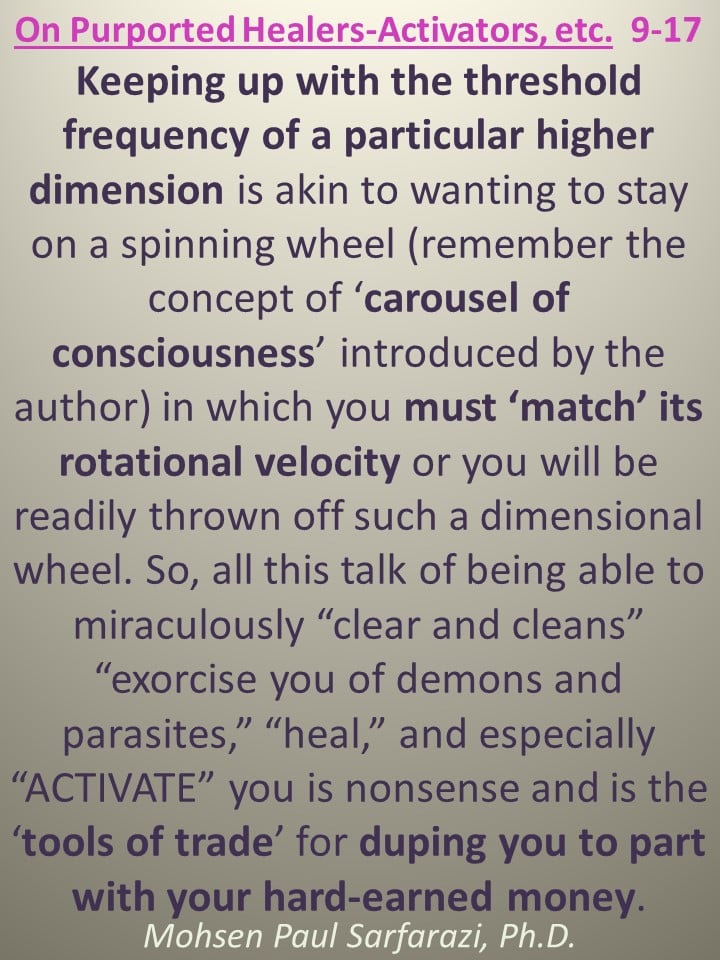 On Purported Healers-Activators, etc. 9-17

Keeping up with the threshold frequency of a particular higher dimension is akin to wanting to stay on a spinning wheel (remember the concept of 'carousel of consciousness' introduced by the author) in which you must 'match' its rotational velocity or you will be readily thrown off such a dimensional wheel. So, all this talk of being able to miraculously "clear and cleans" "exorcise you of demons and parasites," "heal," and especially "ACTIVATE" you is nonsense and is the 'tools of trade' for duping you to part with your hard-earned money.

Mohsen Paul Sarfarazi, Ph.D.